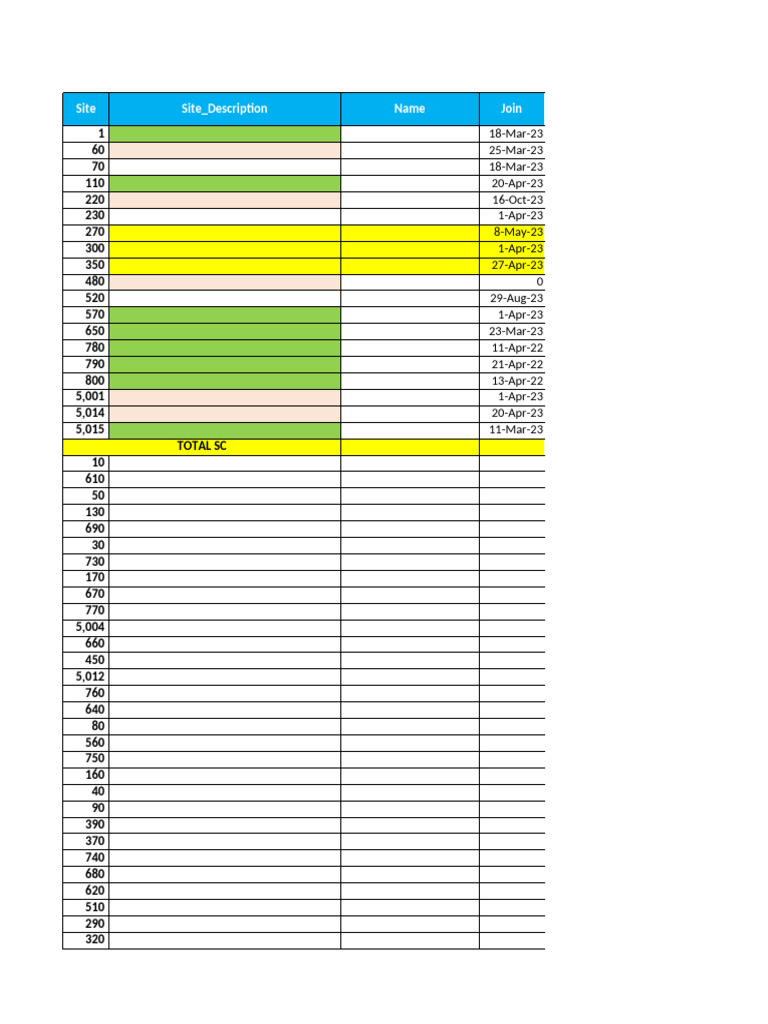 | Site | Site_Description | Name | Join |
|---|---|---|---|
| 1 | | | 18-Mar-23 |
| 60 | | | 25-Mar-23 |
| 70 | | | 18-Mar-23 |
| 110 | | | 20-Apr-23 |
| 220 | | | 16-Oct-23 |
| 230 | | | 1-Apr-23 |
| 270 | | | 8-May-23 |
| 300 | | | 1-Apr-23 |
| 350 | | | 27-Apr-23 |
| 480 | | | 0 |
| 520 | | | 29-Aug-23 |
| 570 | | | 1-Apr-23 |
| 650 | | | 23-Mar-23 |
| 780 | | | 11-Apr-22 |
| 790 | | | 21-Apr-22 |
| 800 | | | 13-Apr-22 |
| 5,001 | | | 1-Apr-23 |
| 5,014 | | | 20-Apr-23 |
| 5,015 | | | 11-Mar-23 |
| | TOTAL SC | | |
| 10 | | | |
| 610 | | | |
| 50 | | | |
| 130 | | | |
| 690 | | | |
| 30 | | | |
| 730 | | | |
| 170 | | | |
| 670 | | | |
| 770 | | | |
| 5,004 | | | |
| 660 | | | |
| 450 | | | |
| 5,012 | | | |
| 760 | | | |
| 640 | | | |
| 80 | | | |
| 560 | | | |
| 750 | | | |
| 160 | | | |
| 40 | | | |
| 90 | | | |
| 390 | | | |
| 370 | | | |
| 740 | | | |
| 680 | | | |
| 620 | | | |
| 510 | | | |
| 290 | | | |
| 320 | | | |